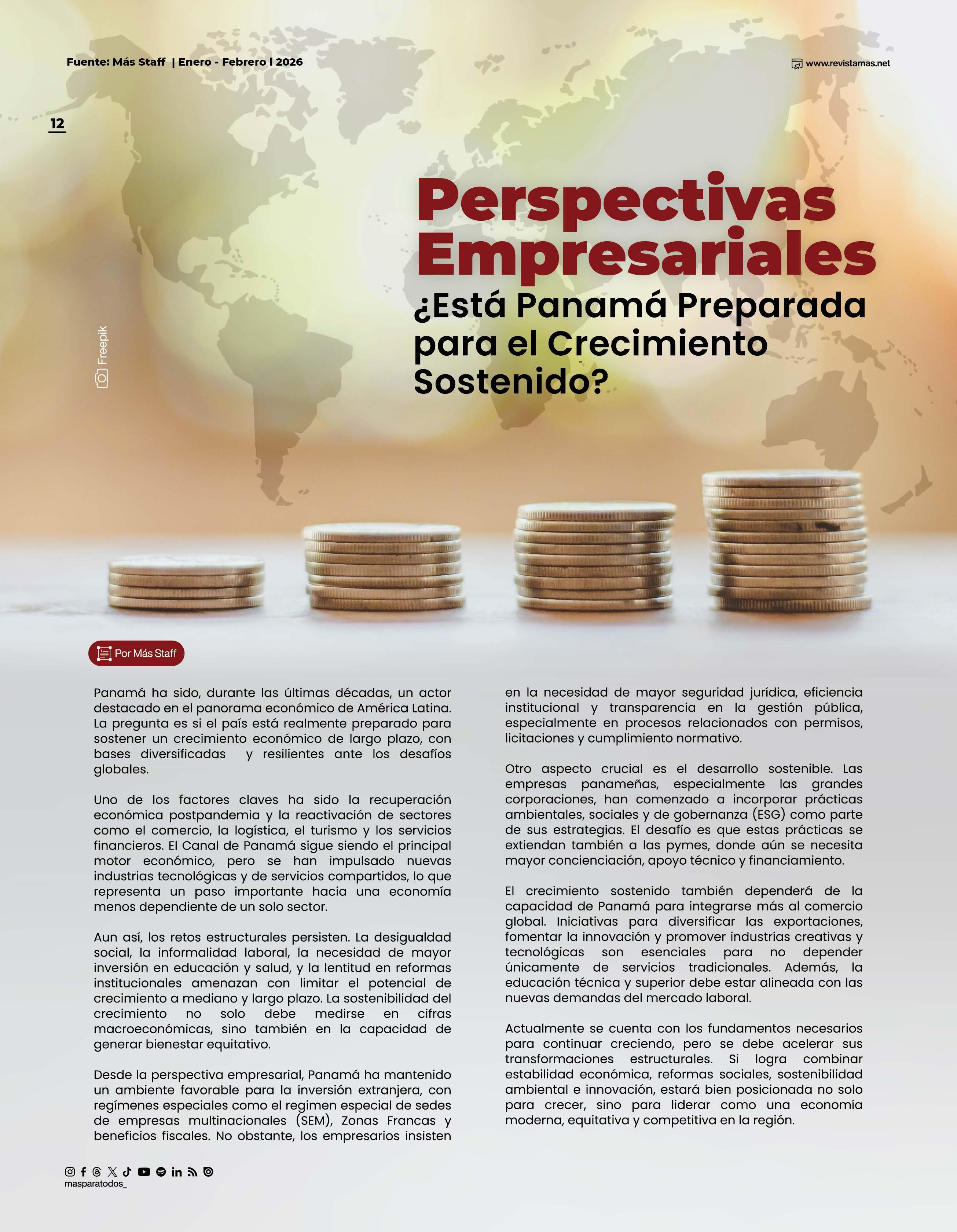 Fuente: Más Staff | Enero - Febrero l 2026

www.revistamas.net

12

Freepik

Perspectivas Empresariales

¿Está Panamá Preparada para el Crecimiento Sostenido?

Por Más Staff

Panamá ha sido, durante las últimas décadas, un actor destacado en el panorama económico de América Latina. La pregunta es si el país está realmente preparado para sostener un crecimiento económico de largo plazo, con bases diversificadas y resilientes ante los desafíos globales.

Uno de los factores claves ha sido la recuperación económica postpandemia y la reactivación de sectores como el comercio, la logística, el turismo y los servicios financieros. El Canal de Panamá sigue siendo el principal motor económico, pero se han impulsado nuevas industrias tecnológicas y de servicios compartidos, lo que representa un paso importante hacia una economía menos dependiente de un solo sector.

Aun así, los retos estructurales persisten. La desigualdad social, la informalidad laboral, la necesidad de mayor inversión en educación y salud, y la lentitud en reformas institucionales amenazan con limitar el potencial de crecimiento a mediano y largo plazo. La sostenibilidad del crecimiento no solo debe medirse en cifras macroeconómicas, sino también en la capacidad de generar bienestar equitativo.

Desde la perspectiva empresarial, Panamá ha mantenido un ambiente favorable para la inversión extranjera, con regímenes especiales como el regimen especial de sedes de empresas multinacionales (SEM), Zonas Francas y beneficios fiscales. No obstante, los empresarios insisten en la necesidad de mayor seguridad jurídica, eficiencia institucional y transparencia en la gestión pública, especialmente en procesos relacionados con permisos, licitaciones y cumplimiento normativo.

Otro aspecto crucial es el desarrollo sostenible. Las empresas panameñas, especialmente las grandes corporaciones, han comenzado a incorporar prácticas ambientales, sociales y de gobernanza (ESG) como parte de sus estrategias. El desafío es que estas prácticas se extiendan también a las pymes, donde aún se necesita mayor concienciación, apoyo técnico y financiamiento.

El crecimiento sostenido también dependerá de la capacidad de Panamá para integrarse más al comercio global. Iniciativas para diversificar las exportaciones, fomentar la innovación y promover industrias creativas y tecnológicas son esenciales para no depender únicamente de servicios tradicionales. Además, la educación técnica y superior debe estar alineada con las nuevas demandas del mercado laboral.

Actualmente se cuenta con los fundamentos necesarios para continuar creciendo, pero se debe acelerar sus transformaciones estructurales. Si logra combinar estabilidad económica, reformas sociales, sostenibilidad ambiental e innovación, estará bien posicionada no solo para crecer, sino para liderar como una economía moderna, equitativa y competitiva en la región.

masparatodos_